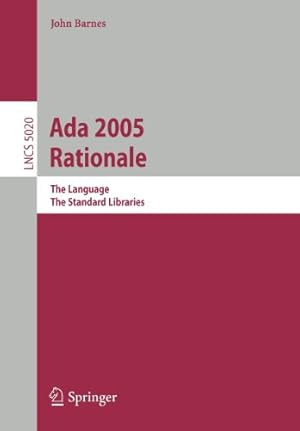 John Barnes

LNCS 5020

Ada 2005
Rationale

The Language
The Standard Libraries

Springer